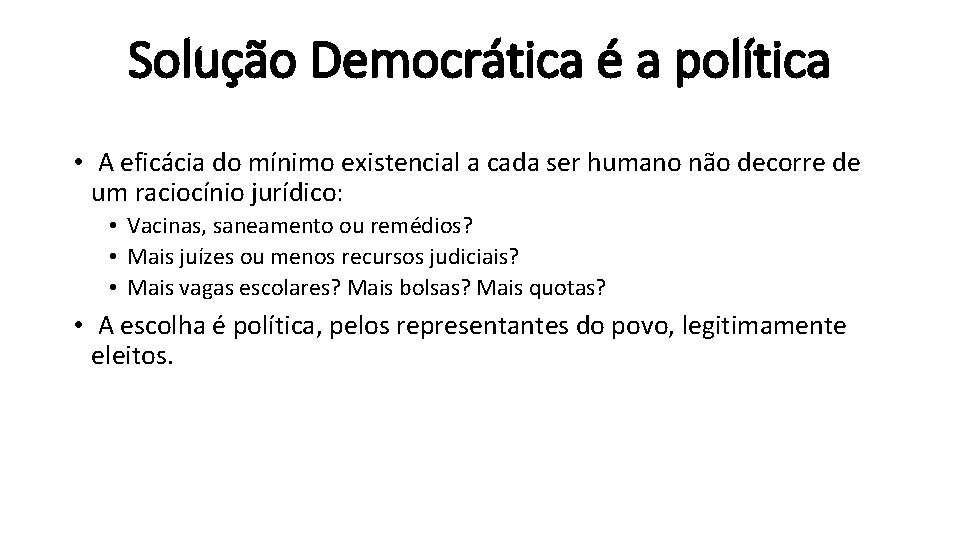 Solução Democrática é a política

• A eficácia do mínimo existencial a cada ser humano não decorre de um raciocínio jurídico:
  • Vacinas, saneamento ou remédios?
  • Mais juízes ou menos recursos judiciais?
  • Mais vagas escolares? Mais bolsas? Mais quotas?
• A escolha é política, pelos representantes do povo, legitimamente eleitos.